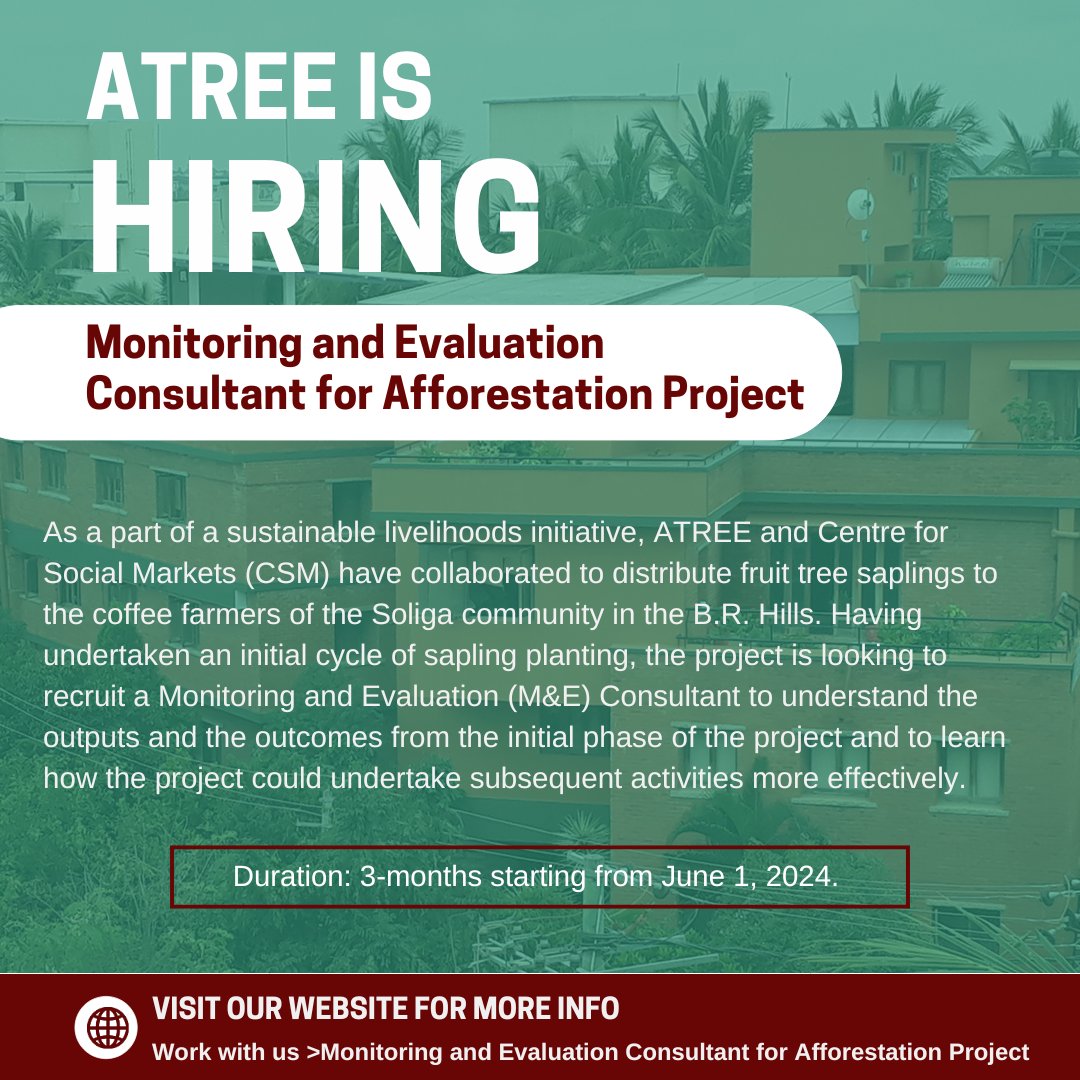 ATREE IS
HIRING

Monitoring and Evaluation Consultant for Afforestation Project

As a part of a sustainable livelihoods initiative, ATREE and Centre for Social Markets (CSM) have collaborated to distribute fruit tree saplings to the coffee farmers of the Soliga community in the B.R. Hills. Having undertaken an initial cycle of sapling planting, the project is looking to recruit a Monitoring and Evaluation (M&E) Consultant to understand the outputs and the outcomes from the initial phase of the project and to learn how the project could undertake subsequent activities more effectively.

Duration: 3-months starting from June 1, 2024.

VISIT OUR WEBSITE FOR MORE INFO
Work with us >Monitoring and Evaluation Consultant for Afforestation Project